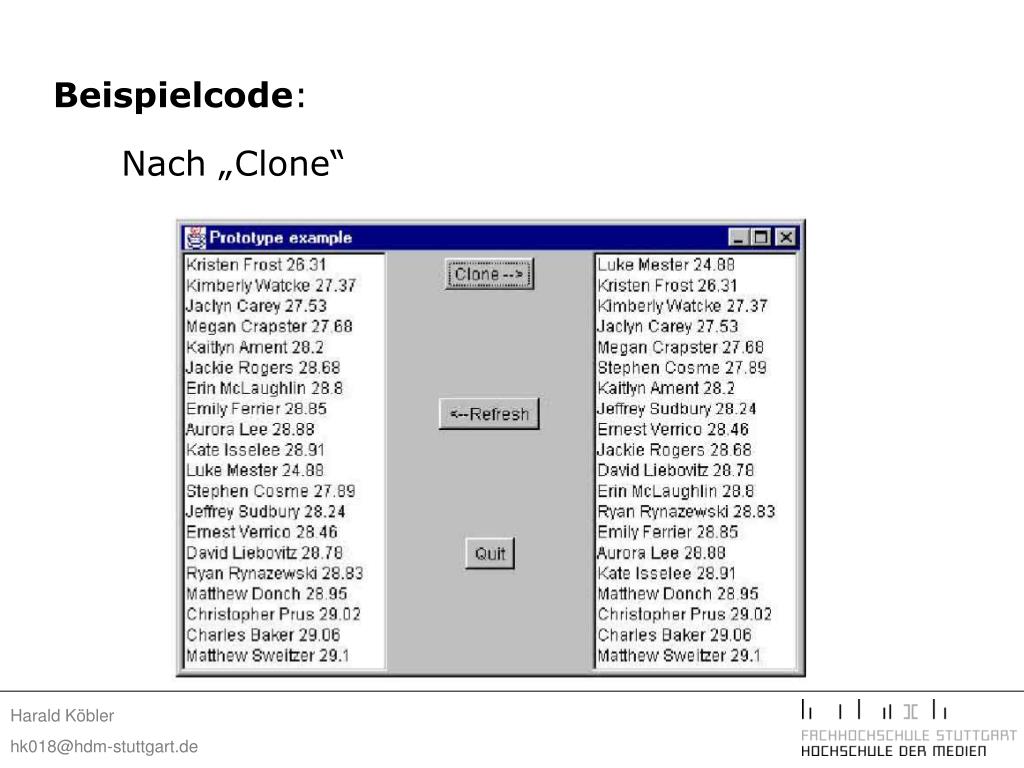 **Beispielcode**:

Nach „Clone“

Prototype example

Kristen Frost 26.31
Kimberly Watcke 27.37
Jaclyn Carey 27.53
Megan Crapster 27.68
Kaitlyn Ament 28.2
Jackie Rogers 28.68
Erin McLaughlin 28.8
Emily Ferrier 28.85
Aurora Lee 28.88
Kate Isselee 28.91
Luke Mester 24.88
Stephen Cosme 27.89
Jeffrey Sudbury 28.24
Ernest Verrico 28.46
David Liebovitz 28.78
Ryan Rynazewski 28.83
Matthew Donch 28.95
Christopher Prus 29.02
Charles Baker 29.06
Matthew Sweitzer 29.1

Clone -->

<--Refresh

Quit

Luke Mester 24.88
Kristen Frost 26.31
Kimberly Watcke 27.37
Jaclyn Carey 27.53
Megan Crapster 27.68
Stephen Cosme 27.89
Kaitlyn Ament 28.2
Jeffrey Sudbury 28.24
Ernest Verrico 28.46
Jackie Rogers 28.68
David Liebovitz 28.78
Erin McLaughlin 28.8
Ryan Rynazewski 28.83
Emily Ferrier 28.85
Aurora Lee 28.88
Kate Isselee 28.91
Matthew Donch 28.95
Christopher Prus 29.02
Charles Baker 29.06
Matthew Sweitzer 29.1

Harald Köbler
hk018@hdm-stuttgart.de

FACHHOCHSCHULE STUTTGART
HOCHSCHULE DER MEDIEN